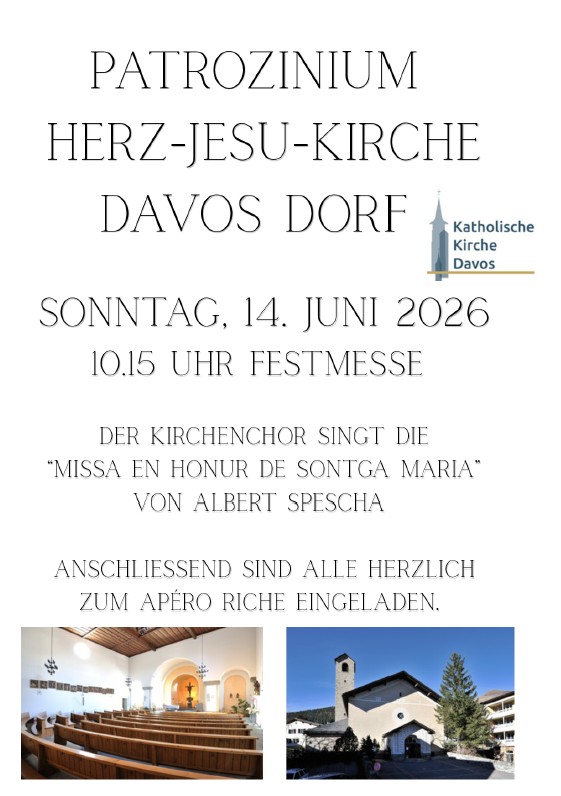 PATROZINIUM
HERZ-JESU-KIRCHE
DAVOS DORF

Katholische
Kirche
Davos

SONNTAG, 14. JUNI 2026
10.15 UHR FESTMESSE

DER KIRCHENCHOR SINGT DIE
"MISSA EN HONUR DE SONTGA MARIA"
VON ALBERT SPESCHA

ANSCHLIESSEND SIND ALLE HERZLICH
ZUM APÉRO RICHE EINGELADEN.